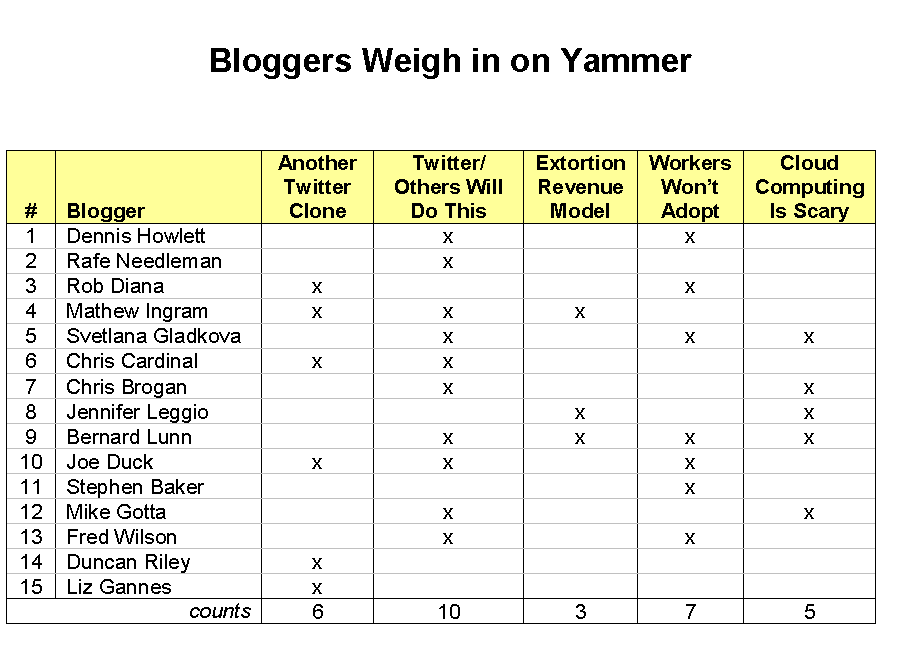 Bloggers Weigh in on Yammer

| # | Blogger | Another Twitter Clone | Twitter/ Others Will Do This | Extortion Revenue Model | Workers Won't Adopt | Cloud Computing Is Scary |
|---|---|---|---|---|---|---|
| 1 | Dennis Howlett | | x | | x | |
| 2 | Rafe Needleman | | x | | | |
| 3 | Rob Diana | x | | | x | |
| 4 | Mathew Ingram | x | x | x | | |
| 5 | Svetlana Gladkova | | x | | x | x |
| 6 | Chris Cardinal | x | x | | | |
| 7 | Chris Brogan | | x | | | x |
| 8 | Jennifer Leggio | | | x | | x |
| 9 | Bernard Lunn | | x | x | x | x |
| 10 | Joe Duck | x | x | | x | |
| 11 | Stephen Baker | | | | x | |
| 12 | Mike Gotta | | x | | | x |
| 13 | Fred Wilson | | x | | x | |
| 14 | Duncan Riley | x | | | | |
| 15 | Liz Gannes | x | | | | |
| | counts | 6 | 10 | 3 | 7 | 5 |